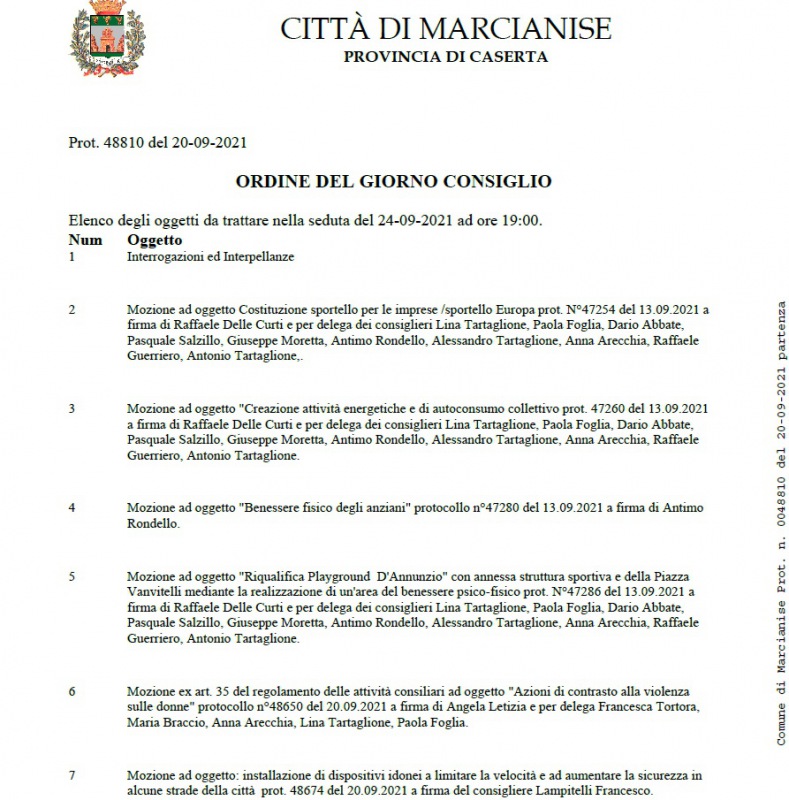 CITTÀ DI MARCIANISE
PROVINCIA DI CASERTA

Prot. 48810 del 20-09-2021

ORDINE DEL GIORNO CONSIGLIO

Elenco degli oggetti da trattare nella seduta del 24-09-2021 ad ore 19:00.

| Num | Oggetto |
|---|---|
| 1 | Interrogazioni ed Interpellanze |
| 2 | Mozione ad oggetto Costituzione sportello per le imprese /sportello Europa prot. N°47254 del 13.09.2021 a firma di Raffaele Delle Curti e per delega dei consiglieri Lina Tartaglione, Paola Foglia, Dario Abbate, Pasquale Salzillo, Giuseppe Moretta, Antimo Rondello, Alessandro Tartaglione, Anna Arecchia, Raffaele Guerriero, Antonio Tartaglione,. |
| 3 | Mozione ad oggetto "Creazione attività energetiche e di autoconsumo collettivo prot. 47260 del 13.09.2021 a firma di Raffaele Delle Curti e per delega dei consiglieri Lina Tartaglione, Paola Foglia, Dario Abbate, Pasquale Salzillo, Giuseppe Moretta, Antimo Rondello, Alessandro Tartaglione, Anna Arecchia, Raffaele Guerriero, Antonio Tartaglione. |
| 4 | Mozione ad oggetto "Benessere fisico degli anziani" protocollo n°47280 del 13.09.2021 a firma di Antimo Rondello. |
| 5 | Mozione ad oggetto "Riqualifica Playground D'Annunzio" con annessa struttura sportiva e della Piazza Vanvitelli mediante la realizzazione di un'area del benessere psico-fisico prot. N°47286 del 13.09.2021 a firma di Raffaele Delle Curti e per delega dei consiglieri Lina Tartaglione, Paola Foglia, Dario Abbate, Pasquale Salzillo, Giuseppe Moretta, Antimo Rondello, Alessandro Tartaglione, Anna Arecchia, Raffaele Guerriero, Antonio Tartaglione. |
| 6 | Mozione ex art. 35 del regolamento delle attività consiliari ad oggetto "Azioni di contrasto alla violenza sulle donne" protocollo n°48650 del 20.09.2021 a firma di Angela Letizia e per delega Francesca Tortora, Maria Braccio, Anna Arecchia, Lina Tartaglione, Paola Foglia. |
| 7 | Mozione ad oggetto: installazione di dispositivi idonei a limitare la velocità e ad aumentare la sicurezza in alcune strade della città prot. 48674 del 20.09.2021 a firma del consigliere Lampitelli Francesco. |

Comune di Marcianise Prot. n. 0048810 del 20-09-2021 partenza